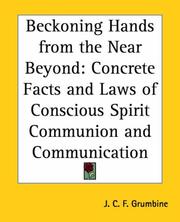 Beckoning Hands from the Near Beyond: Concrete Facts and Laws of Conscious Spirit Communion and Communication

J. C. F. Grumbine